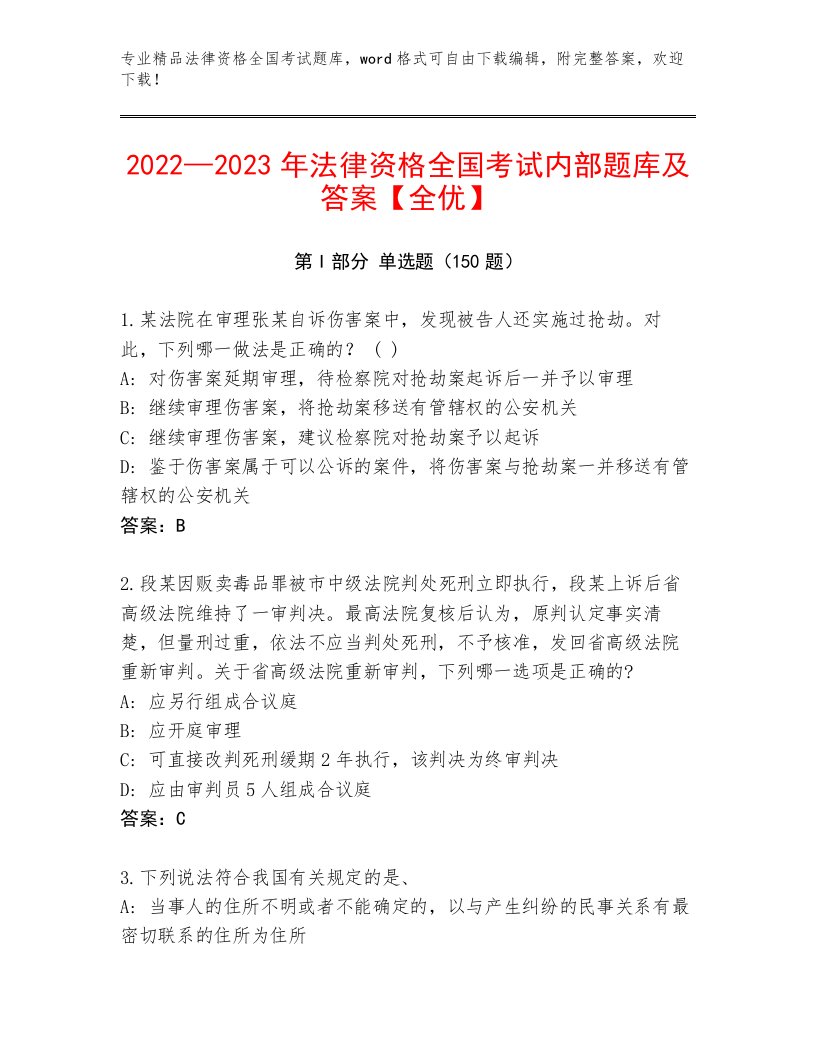 专业精品法律资格全国考试题库，word格式可自由下载编辑，附完整答案，欢迎下载！

2022—2023年法律资格全国考试内部题库及答案【全优】

第I部分 单选题（150题）

1.某法院在审理张某自诉伤害案中，发现被告人还实施过抢劫。对此，下列哪一做法是正确的？（ ）
A：对伤害案延期审理，待检察院对抢劫案起诉后一并予以审理
B：继续审理伤害案，将抢劫案移送有管辖权的公安机关
C：继续审理伤害案，建议检察院对抢劫案予以起诉
D：鉴于伤害案属于可以公诉的案件，将伤害案与抢劫案一并移送有管辖权的公安机关
答案：B

2.段某因贩卖毒品罪被市中级法院判处死刑立即执行，段某上诉后省高级法院维持了一审判决。最高法院复核后认为，原判认定事实清楚，但量刑过重，依法不应当判处死刑，不予核准，发回省高级法院重新审判。关于省高级法院重新审判，下列哪一选项是正确的？
A：应另行组成合议庭
B：应开庭审理
C：可直接改判死刑缓期2年执行，该判决为终审判决
D：应由审判员5人组成合议庭
答案：C

3.下列说法符合我国有关规定的是、
A：当事人的住所不明或者不能确定的，以与产生纠纷的民事关系有最密切联系的住所为住所